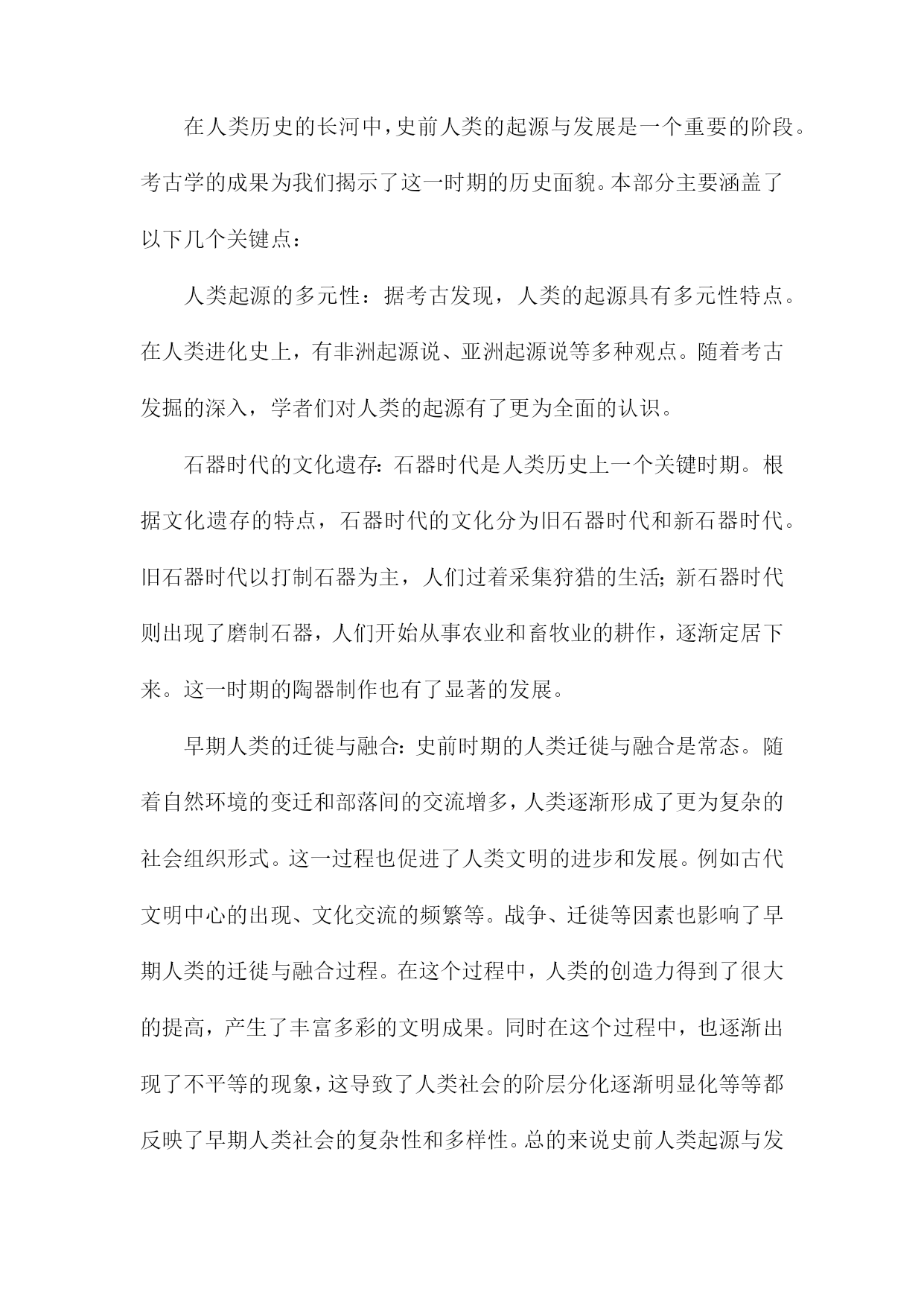 在人类历史的长河中，史前人类的起源与发展是一个重要的阶段。考古学的成果为我们揭示了这一时期的历史面貌。本部分主要涵盖了以下几个关键点：

人类起源的多元性：据考古发现，人类的起源具有多元性特点。在人类进化史上，有非洲起源说、亚洲起源说等多种观点。随着考古发掘的深入，学者们对人类的起源有了更为全面的认识。

石器时代的文化遗存：石器时代是人类历史上一个关键时期。根据文化遗存的特点，石器时代的文化分为旧石器时代和新石器时代。旧石器时代以打制石器为主，人们过着采集狩猎的生活；新石器时代则出现了磨制石器，人们开始从事农业和畜牧业的耕作，逐渐定居下来。这一时期的陶器制作也有了显著的发展。

早期人类的迁徙与融合：史前时期的人类迁徙与融合是常态。随着自然环境的变迁和部落间的交流增多，人类逐渐形成了更为复杂的社会组织形式。这一过程也促进了人类文明的进步和发展。例如古代文明中心的出现、文化交流的频繁等。战争、迁徙等因素也影响了早期人类的迁徙与融合过程。在这个过程中，人类的创造力得到了很大的提高，产生了丰富多彩的文明成果。同时在这个过程中，也逐渐出现了不平等的现象，这导致了人类社会的阶层分化逐渐明显化等等都反映了早期人类社会的复杂性和多样性。总的来说史前人类起源与发